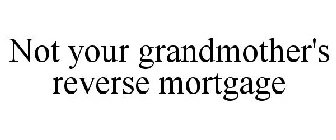 Not your grandmother's reverse mortgage